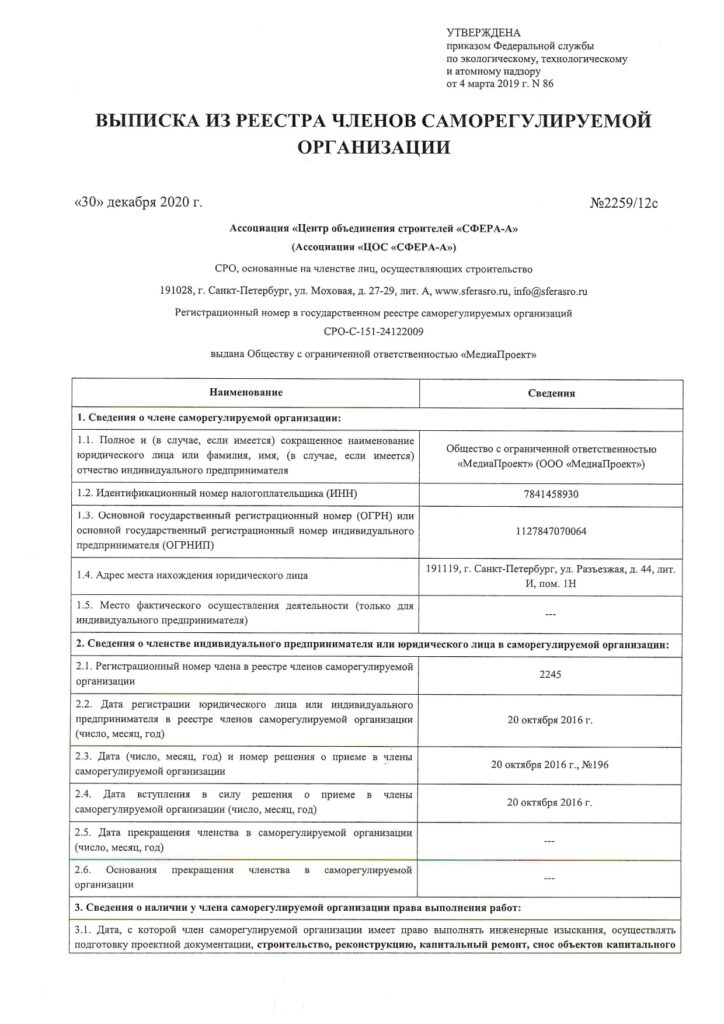 УТВЕРЖДЕНА
приказом Федеральной службы по экологическому, технологическому и атомному надзору от 4 марта 2019 г. N 86

ВЫПИСКА ИЗ РЕЕСТРА ЧЛЕНОВ САМОРЕГУЛИРУЕМОЙ ОРГАНИЗАЦИИ

«30» декабря 2020 г. №2259/12с

Ассоциация «Центр объединения строителей «СФЕРА-А»
(Ассоциация «ЦОС «СФЕРА-А»)

СРО, основанные на членстве лиц, осуществляющих строительство

191028, г. Санкт-Петербург, ул. Моховая, д. 27-29, лит. А, www.sferasro.ru, info@sferasro.ru

Регистрационный номер в государственном реестре саморегулируемых организаций

СРО-С-151-24122009

выдана Обществу с ограниченной ответственностью «МедиаПроект»

| Наименование | Сведения |
|---|---|
| 1. Сведения о члене саморегулируемой организации: | |
| 1.1. Полное и (в случае, если имеется) сокращенное наименование юридического лица или фамилия, имя, (в случае, если имеется) отчество индивидуального предпринимателя | Общество с ограниченной ответственностью «МедиаПроект» (ООО «МедиаПроект») |
| 1.2. Идентификационный номер налогоплательщика (ИНН) | 7841458930 |
| 1.3. Основной государственный регистрационный номер (ОГРН) или основной государственный регистрационный номер индивидуального предпринимателя (ОГРНИП) | 1127847070064 |
| 1.4. Адрес места нахождения юридического лица | 191119, г. Санкт-Петербург, ул. Разъезжая, д. 44, лит. И, пом. 1Н |
| 1.5. Место фактического осуществления деятельности (только для индивидуального предпринимателя) | --- |
| 2. Сведения о членстве индивидуального предпринимателя или юридического лица в саморегулируемой организации: | |
| 2.1. Регистрационный номер члена в реестре членов саморегулируемой организации | 2245 |
| 2.2. Дата регистрации юридического лица или индивидуального предпринимателя в реестре членов саморегулируемой организации (число, месяц, год) | 20 октября 2016 г. |
| 2.3. Дата (число, месяц, год) и номер решения о приеме в члены саморегулируемой организации | 20 октября 2016 г., №196 |
| 2.4. Дата вступления в силу решения о приеме в члены саморегулируемой организации (число, месяц, год) | 20 октября 2016 г. |
| 2.5. Дата прекращения членства в саморегулируемой организации (число, месяц, год) | --- |
| 2.6. Основания прекращения членства в саморегулируемой организации | --- |
| 3. Сведения о наличии у члена саморегулируемой организации права выполнения работ: | |
| 3.1. Дата, с которой член саморегулируемой организации имеет право выполнять инженерные изыскания, осуществлять подготовку проектной документации, строительство, реконструкцию, капитальный ремонт, снос объектов капитального | |